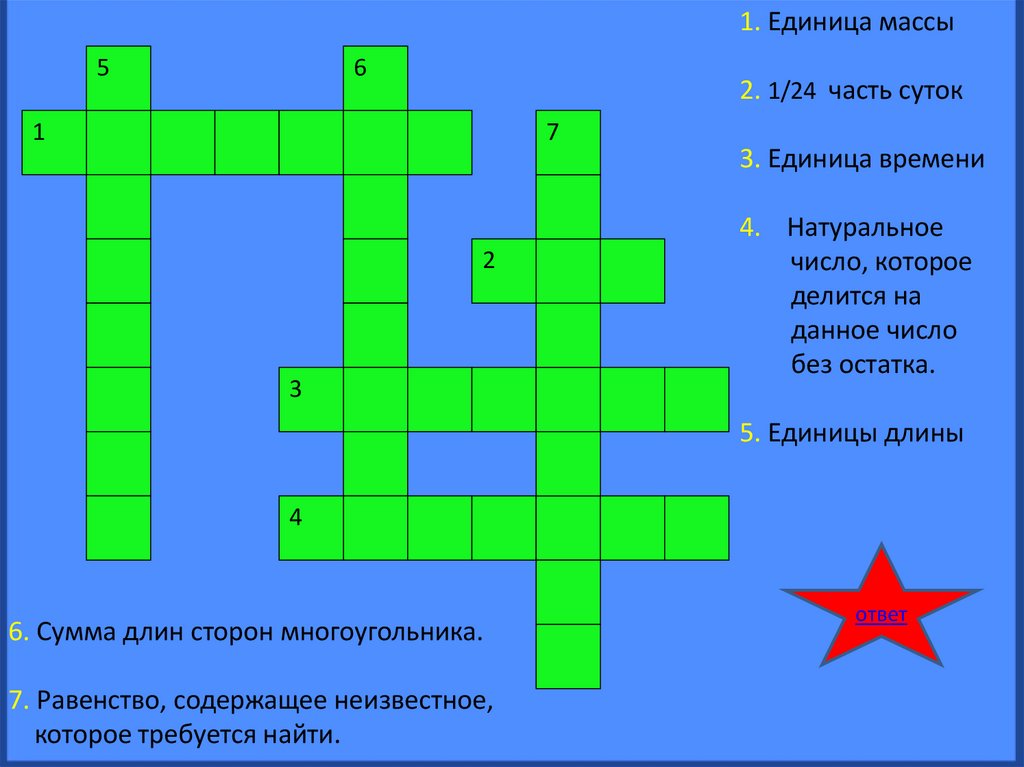 5

6

1

7

2

3

4

1. Единица массы

2. 1/24 часть суток

3. Единица времени

4. Натуральное число, которое делится на данное число без остатка.

5. Единицы длины

ответ

6. Сумма длин сторон многоугольника.

7. Равенство, содержащее неизвестное, которое требуется найти.